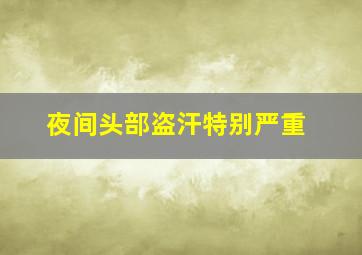 夜间头部盗汗特别严重